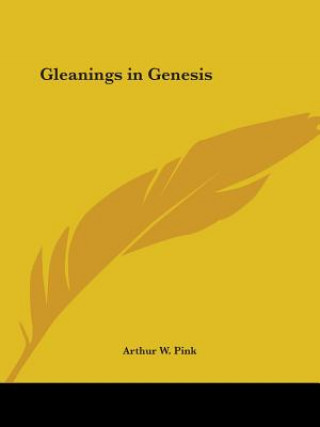 Gleanings in Genesis

Arthur W. Pink